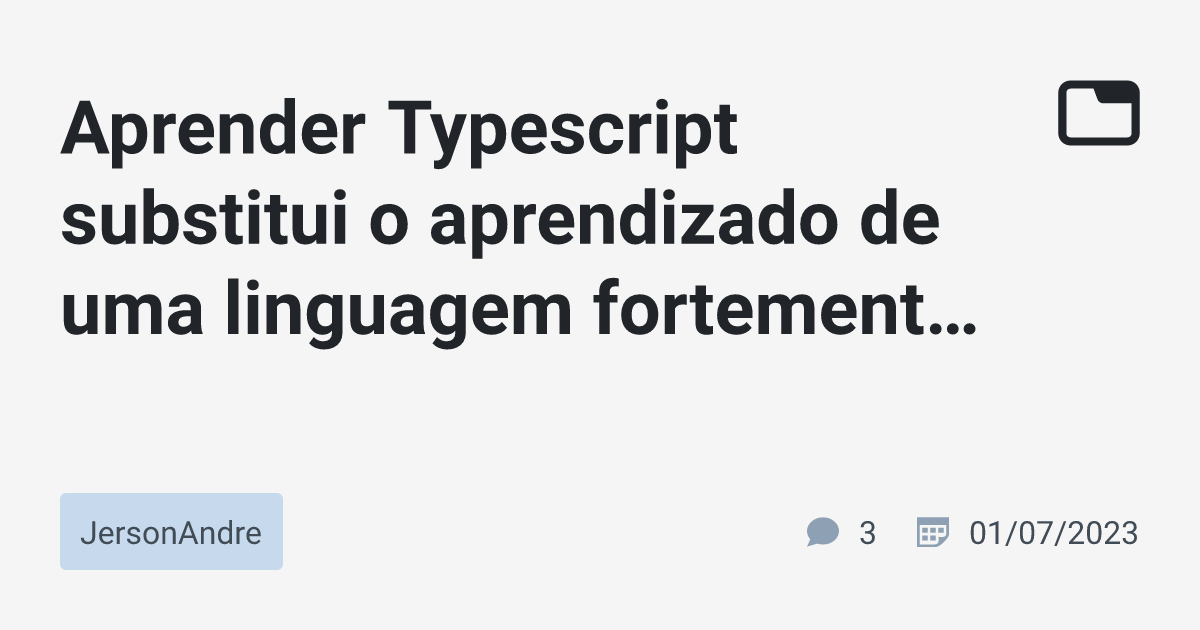 Aprender Typescript substitui o aprendizado de uma linguagem fortement…

JersonAndre

3

01/07/2023